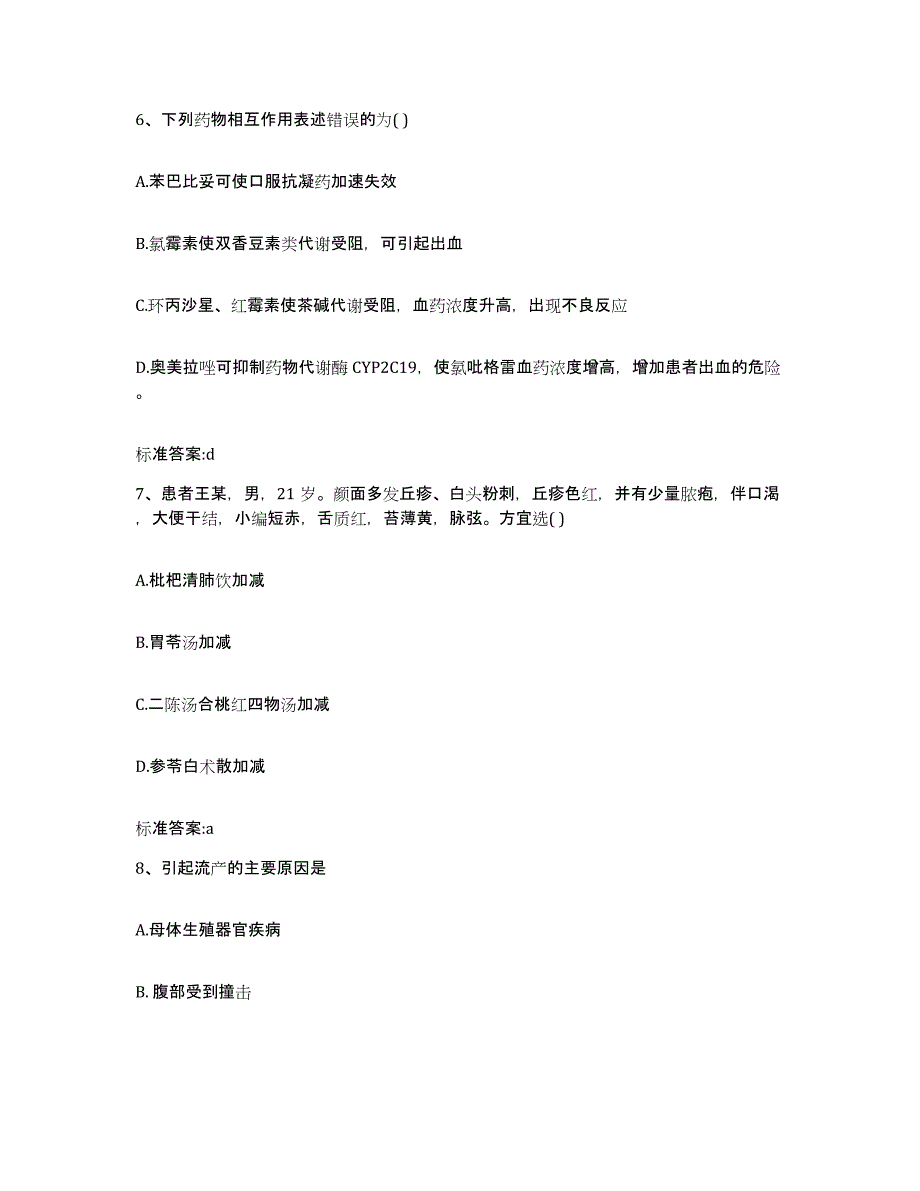 6、下列药物相互作用表述错误的为( )

A.苯巴比妥可使口服抗凝药加速失效

B.氯霉素使双香豆素类代谢受阻，可引起出血

C.环丙沙星、红霉素使茶碱代谢受阻，血药浓度升高，出现不良反应

D.奥美拉唑可抑制药物代谢酶 CYP2C19，使氯吡格雷血药浓度增高，增加患者出血的危险。

标准答案:d

7、患者王某，男，21 岁。颜面多发丘疹、白头粉刺，丘疹色红，并有少量脓疱，伴口渴，大便干结，小编短赤，舌质红，苔薄黄，脉弦。方宜选( )

A.枇杷清肺饮加减

B.胃苓汤加减

C.二陈汤合桃红四物汤加减

D.参苓白术散加减

标准答案:a

8、引起流产的主要原因是

A.母体生殖器官疾病

B. 腹部受到撞击